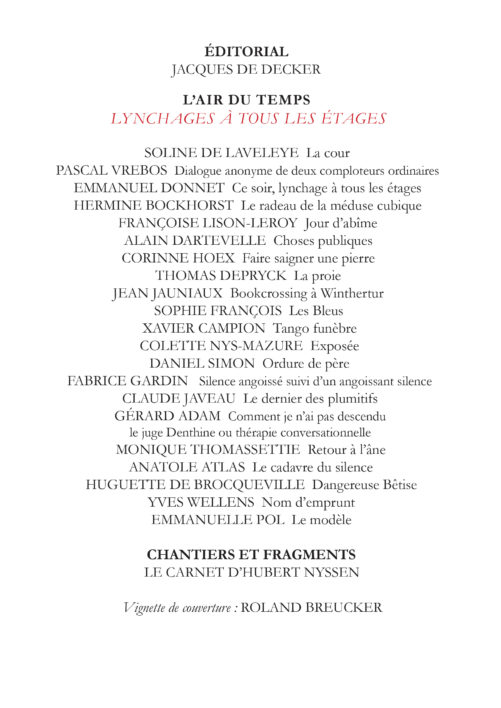 ÉDITORIAL
JACQUES DE DECKER

L'AIR DU TEMPS
LYNCHAGES À TOUS LES ÉTAGES

SOLINE DE LAVELEYE La cour
PASCAL VREBOS Dialogue anonyme de deux comploteurs ordinaires
EMMANUEL DONNET Ce soir, lynchage à tous les étages
HERMINE BOCKHORST Le radeau de la méduse cubique
FRANÇOISE LISON-LEROY Jour d'abîme
ALAIN DARTEVELLE Choses publiques
CORINNE HOEX Faire saigner une pierre
THOMAS DEPRYCK La proie
JEAN JAUNIAUX Bookcrossing à Winthertur
SOPHIE FRANÇOIS Les Bleus
XAVIER CAMPION Tango funèbre
COLETTE NYS-MAZURE Exposée
DANIEL SIMON Ordure de père
FABRICE GARDIN Silence angoissé suivi d'un angoissant silence
CLAUDE JAVEAU Le dernier des plumitifs
GÉRARD ADAM Comment je n'ai pas descendu le juge Denthine ou thérapie conversationnelle
MONIQUE THOMASSETTIE Retour à l'âne
ANATOLE ATLAS Le cadavre du silence
HUGUETTE DE BROCQUEVILLE Dangereuse Bêtise
YVES WELLENS Nom d'emprunt
EMMANUELLE POL Le modèle

CHANTIERS ET FRAGMENTS
LE CARNET D'HUBERT NYSSEN

Vignette de couverture : ROLAND BREUCKER